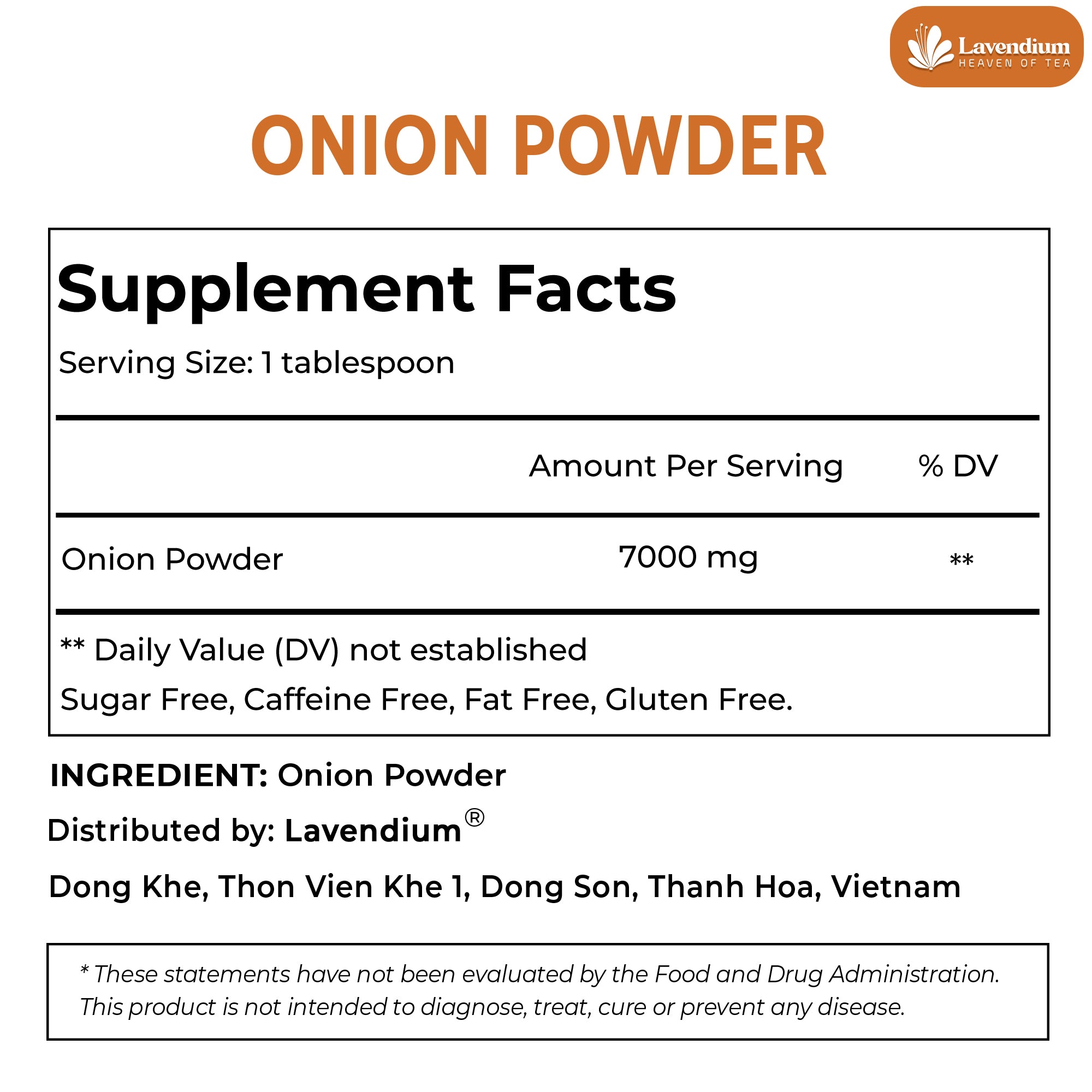 Lavendium
HEAVEN OF TEA

ONION POWDER

Supplement Facts

Serving Size: 1 tablespoon

| | Amount Per Serving | % DV |
|---|---|---|
| Onion Powder | 7000 mg | ** |

** Daily Value (DV) not established

Sugar Free, Caffeine Free, Fat Free, Gluten Free.

INGREDIENT: Onion Powder

Distributed by: Lavendium®

Dong Khe, Thon Vien Khe 1, Dong Son, Thanh Hoa, Vietnam

* These statements have not been evaluated by the Food and Drug Administration. This product is not intended to diagnose, treat, cure or prevent any disease.